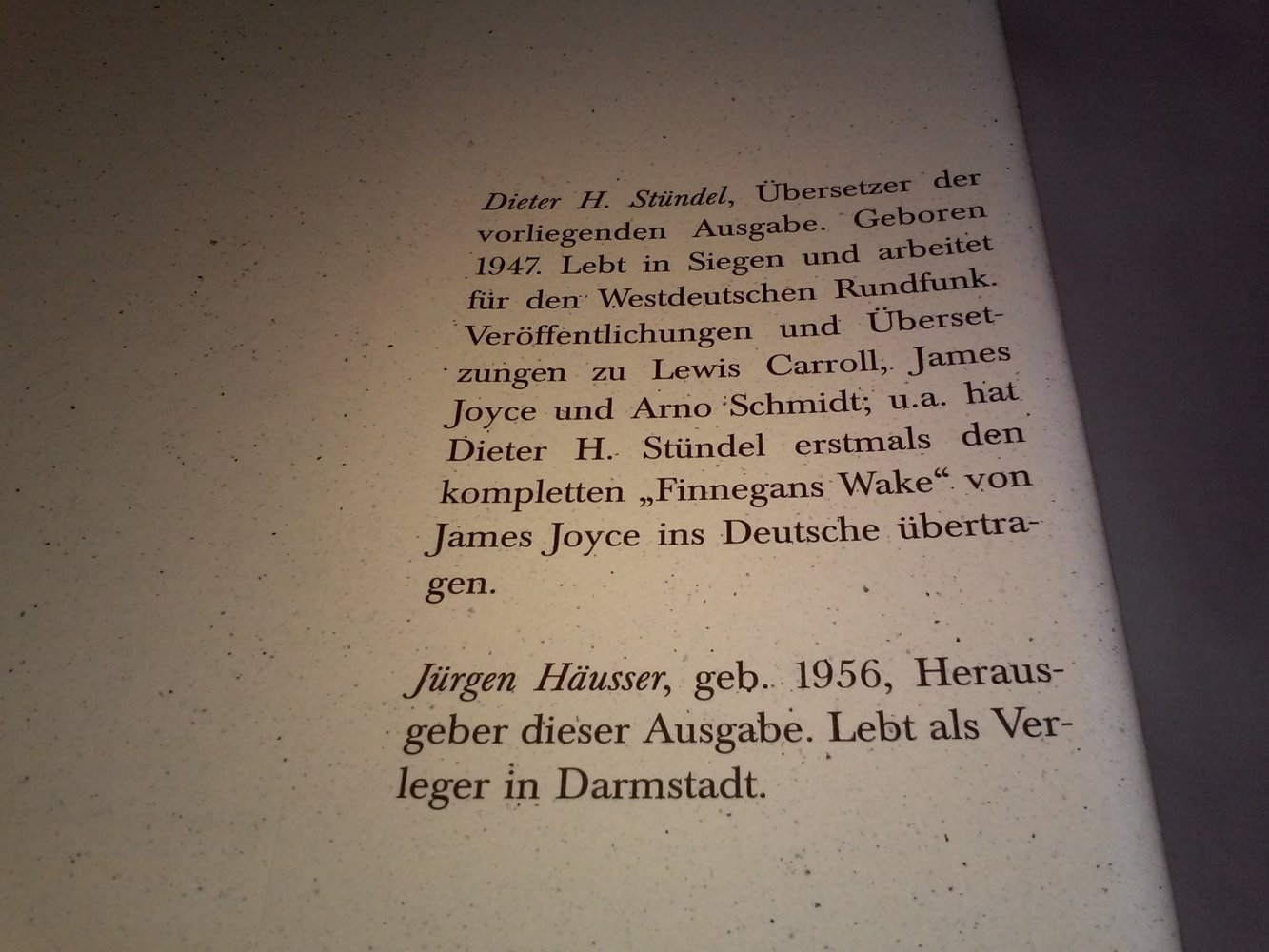 Dieter H. Stündel, Übersetzer der vorliegenden Ausgabe. Geboren 1947. Lebt in Siegen und arbeitet für den Westdeutschen Rundfunk. Veröffentlichungen und Übersetzungen zu Lewis Carroll, James Joyce und Arno Schmidt; u.a. hat Dieter H. Stündel erstmals den kompletten „Finnegans Wake“ von James Joyce ins Deutsche übertragen.

Jürgen Häusser, geb. 1956, Herausgeber dieser Ausgabe. Lebt als Verleger in Darmstadt.